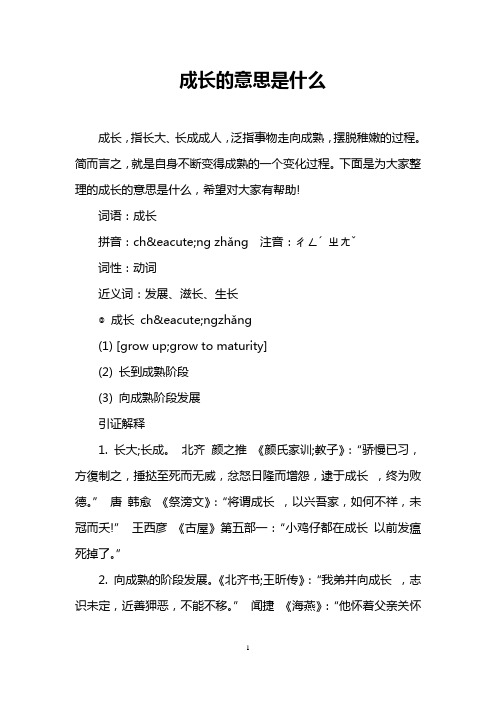 成长的意思是什么

成长，指长大、长成成人，泛指事物走向成熟，摆脱稚嫩的过程。简而言之，就是自身不断变得成熟的一个变化过程。下面是为大家整理的成长的意思是什么，希望对大家有帮助!

词语：成长

拼音：ch&eacute;ng zhǎng　注音：ㄔㄥˊ ㄓㄤˇ

词性：动词

近义词：发展、滋长、生长

◎ 成长 ch&eacute;ngzhǎng

(1) [grow up;grow to maturity]

(2) 长到成熟阶段

(3) 向成熟阶段发展

引证解释

1. 长大;长成。 北齐 颜之推 《颜氏家训;教子》：“骄慢已习，方復制之，捶挞至死而无威，忿怒日隆而增怨，逮于成长 ，终为败德。” 唐 韩愈 《祭滂文》：“将谓成长 ，以兴吾家，如何不祥，未冠而夭!” 王西彦 《古屋》第五部一：“小鸡仔都在成长 以前发瘟死掉了。”

2. 向成熟的阶段发展。《北齐书;王昕传》：“我弟并向成长 ，志识未定，近善狎恶，不能不移。” 闻捷 《海燕》：“他怀着父亲关怀

1